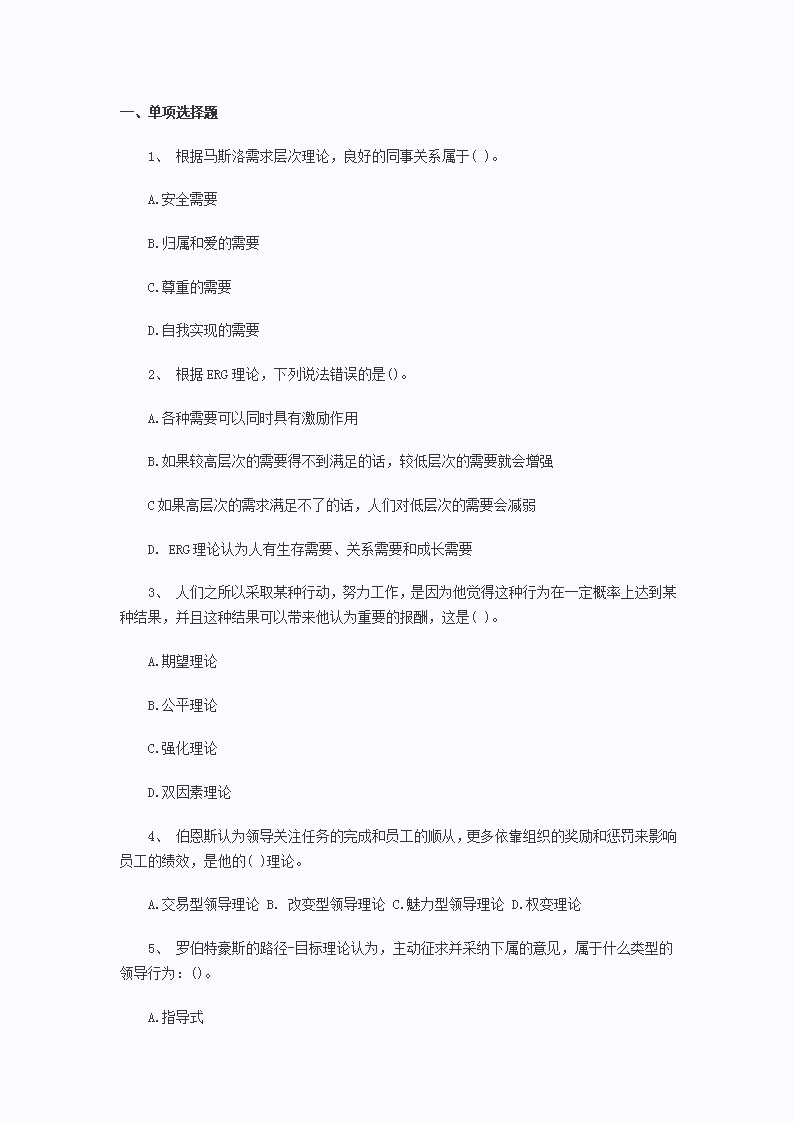 一、单项选择题

1、 根据马斯洛需求层次理论，良好的同事关系属于( )。

A.安全需要

B.归属和爱的需要

C.尊重的需要

D.自我实现的需要

2、 根据ERG理论，下列说法错误的是()。

A.各种需要可以同时具有激励作用

B.如果较高层次的需要得不到满足的话，较低层次的需要就会增强

C如果高层次的需求满足不了的话，人们对低层次的需要会减弱

D. ERG理论认为人有生存需要、关系需要和成长需要

3、 人们之所以采取某种行动，努力工作，是因为他觉得这种行为在一定概率上达到某种结果，并且这种结果可以带来他认为重要的报酬，这是( )。

A.期望理论

B.公平理论

C.强化理论

D.双因素理论

4、 伯恩斯认为领导关注任务的完成和员工的顺从，更多依靠组织的奖励和惩罚来影响员工的绩效，是他的( )理论。

A.交易型领导理论 B. 改变型领导理论 C.魅力型领导理论 D.权变理论

5、 罗伯特豪斯的路径-目标理论认为，主动征求并采纳下属的意见，属于什么类型的领导行为：()。

A.指导式